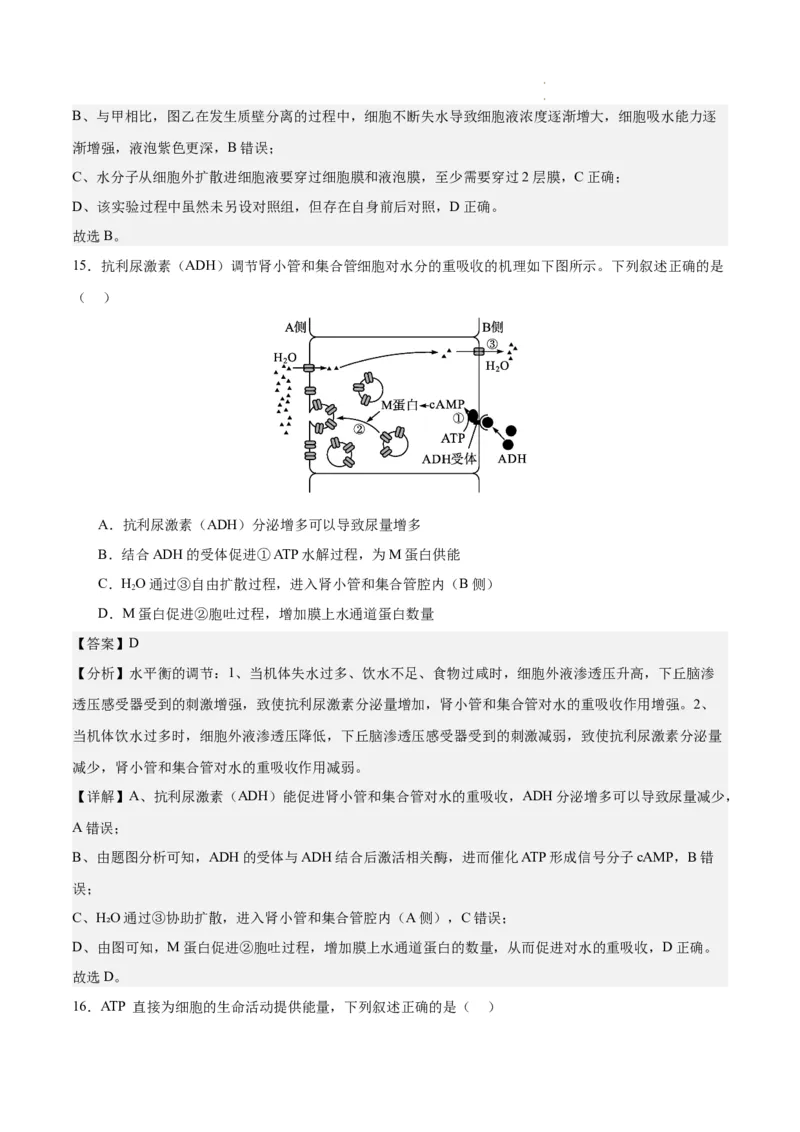 B、与甲相比，图乙在发生质壁分离的过程中，细胞不断失水导致细胞液浓度逐渐增大，细胞吸水能力逐渐增强，液泡紫色更深，B 错误；

C、水分子从细胞外扩散进细胞液要穿过细胞膜和液泡膜，至少需要穿过 2 层膜，C 正确；

D、该实验过程中虽然未另设对照组，但存在自身前后对照，D 正确。

故选 B。

15．抗利尿激素（ADH）调节肾小管和集合管细胞对水分的重吸收的机理如下图所示。下列叙述正确的是（　）

A侧
B侧
$H_2O$
③
$H_2O$
M蛋白←cAMP
①
②
ATP
ADH受体
ADH

A．抗利尿激素（ADH）分泌增多可以导致尿量增多

B．结合 ADH 的受体促进① ATP 水解过程，为 M 蛋白供能

C．$H_2O$ 通过③自由扩散过程，进入肾小管和集合管腔内（B 侧）

D．M 蛋白促进②胞吐过程，增加膜上水通道蛋白数量

【答案】D

【分析】水平衡的调节：1、当机体失水过多、饮水不足、食物过咸时，细胞外液渗透压升高，下丘脑渗透压感受器受到的刺激增强，致使抗利尿激素分泌量增加，肾小管和集合管对水的重吸收作用增强。2、当机体饮水过多时，细胞外液渗透压降低，下丘脑渗透压感受器受到的刺激减弱，致使抗利尿激素分泌量减少，肾小管和集合管对水的重吸收作用减弱。

【详解】A、抗利尿激素（ADH）能促进肾小管和集合管对水的重吸收，ADH 分泌增多可以导致尿量减少，A 错误；

B、由题图分析可知，ADH 的受体与 ADH 结合后激活相关酶，进而催化 ATP 形成信号分子 cAMP，B 错误；

C、$H_2O$ 通过③协助扩散，进入肾小管和集合管腔内（A 侧），C 错误；

D、由图可知，M 蛋白促进②胞吐过程，增加膜上水通道蛋白的数量，从而促进对水的重吸收，D 正确。

故选 D。

16．ATP 直接为细胞的生命活动提供能量，下列叙述正确的是（　）